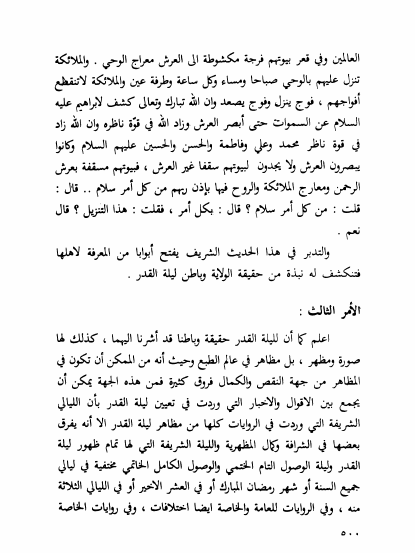 العالمين وفي قعر بيوتهم فرجة مكشوطة الى العرش معراج الوحي . والملائكة تنزل عليهم بالوحي صباحا ومساء وكل ساعة وطرفة عين والملائكة لاتنقطع أفواجهم ، فوج ينزل وفوج يصعد وان الله تبارك وتعالى كشف لابراهيم عليه السلام عن السموات حتى أبصر العرش وزاد الله في قوّة ناظره وان الله زاد في قوة ناظر محمد وعلي وفاطمة والحسن والحسين عليهم السلام وكانوا يبصرون العرش ولا يجدون لبيوتهم سقفا غير العرش ، فبيوتهم مسقفة بعرش الرحمن ومعارج الملائكة والروح فيها بإذن ربهم من كل أمر سلام .. قال : قلت : من كل أمر سلام ؟ قال : بكل أمر ، فقلت : هذا التنزيل ؟ قال نعم .

والتدبر في هذا الحديث الشريف يفتح أبوابا من المعرفة لاهلها فتنكشف له نبذة من حقيقة الولاية وباطن ليلة القدر .

الأمر الثالث :

اعلم كما أن لليلة القدر حقيقة وباطنا قد أشرنا اليهما ، كذلك لها صورة ومظهر ، بل مظاهر في عالم الطبع وحيث أنه من الممكن أن تكون في المظاهر من جهة النقص والكمال فروق كثيرة فمن هذه الجهة يمكن أن يجمع بين الاقوال والاخبار التي وردت في تعيين ليلة القدر بأن الليالي الشريفة التي وردت في الروايات كلها من مظاهر ليلة القدر الا أنه يفرق بعضها في الشرافة وكمال المظهرية والليلة الشريفة التي لها تمام ظهور ليلة القدر وليلة الوصول التام الختمي والوصول الكامل الخاتمي مختفية في ليالي جميع السنة أو شهر رمضان المبارك أو في العشر الاخير أو في الليالي الثلاثة منه ، وفي الروايات للعامة والخاصة ايضا اختلافات ، وفي روايات الخاصة

٥٠٠